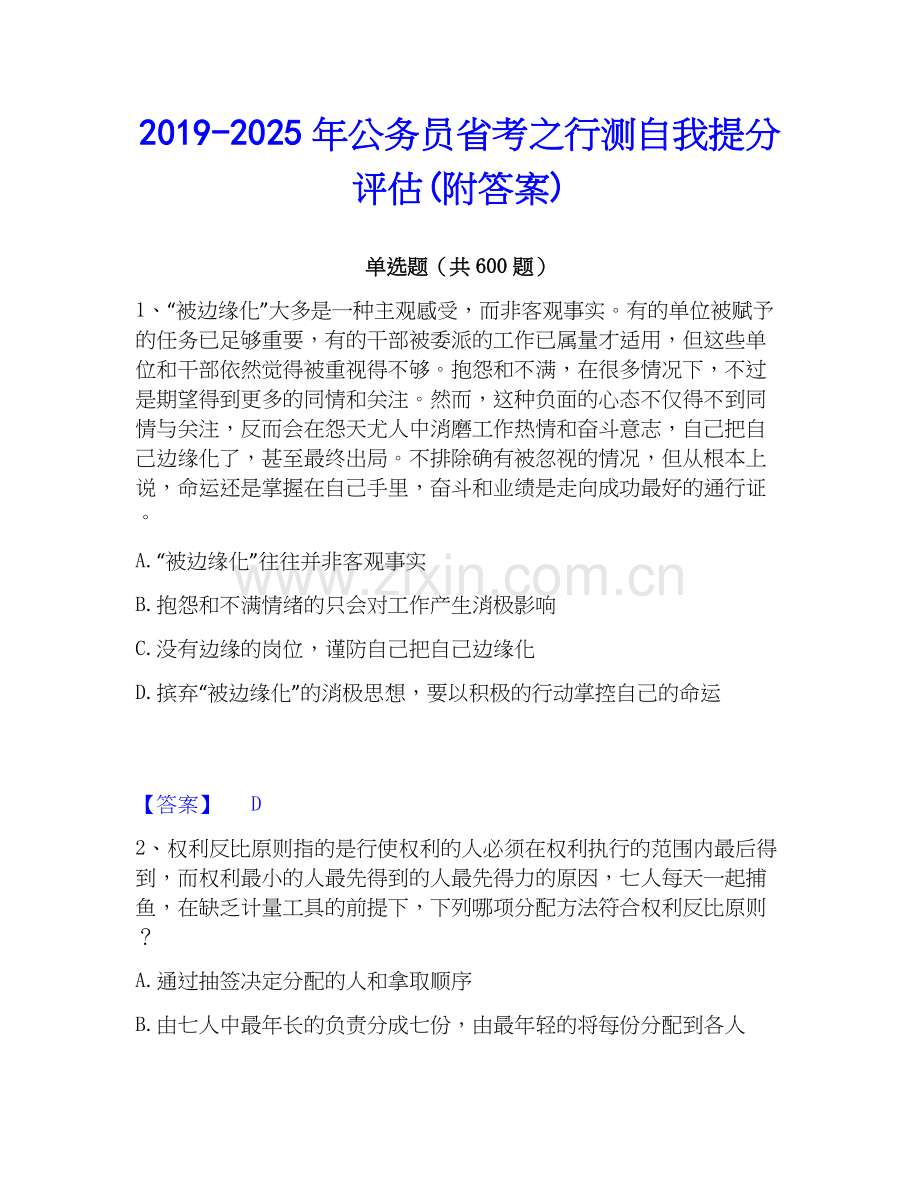 2019-2025 年公务员省考之行测自我提分评估(附答案)

单选题（共 600 题）

1、“被边缘化”大多是一种主观感受，而非客观事实。有的单位被赋予的任务已足够重要，有的干部被委派的工作已属量才适用，但这些单位和干部依然觉得被重视得不够。抱怨和不满，在很多情况下，不过是期望得到更多的同情和关注。然而，这种负面的心态不仅得不到同情与关注，反而会在怨天尤人中消磨工作热情和奋斗意志，自己把自己边缘化了，甚至最终出局。不排除确有被忽视的情况，但从根本上说，命运还是掌握在自己手里，奋斗和业绩是走向成功最好的通行证。

A.“被边缘化”往往并非客观事实

B.抱怨和不满情绪的只会对工作产生消极影响

C.没有边缘的岗位，谨防自己把自己边缘化

D.摈弃“被边缘化”的消极思想，要以积极的行动掌控自己的命运

【答案】 D

2、权利反比原则指的是行使权利的人必须在权利执行的范围内最后得到，而权利最小的人最先得到的人最先得力的原因，七人每天一起捕鱼，在缺乏计量工具的前提下，下列哪项分配方法符合权利反比原则？

A.通过抽签决定分配的人和拿取顺序

B.由七人中最年长的负责分成七份，由最年轻的将每份分配到各人

www.zixin.com.cn